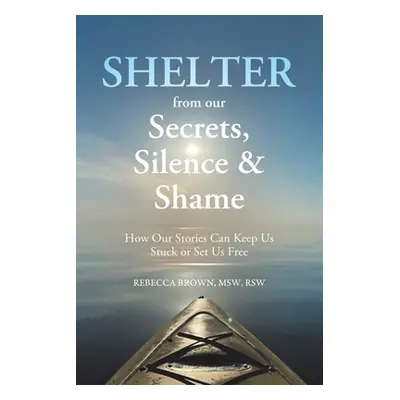 SHELTER
from our
Secrets,
Silence &
Shame

How Our Stories Can Keep Us Stuck or Set Us Free

REBECCA BROWN, MSW, RSW